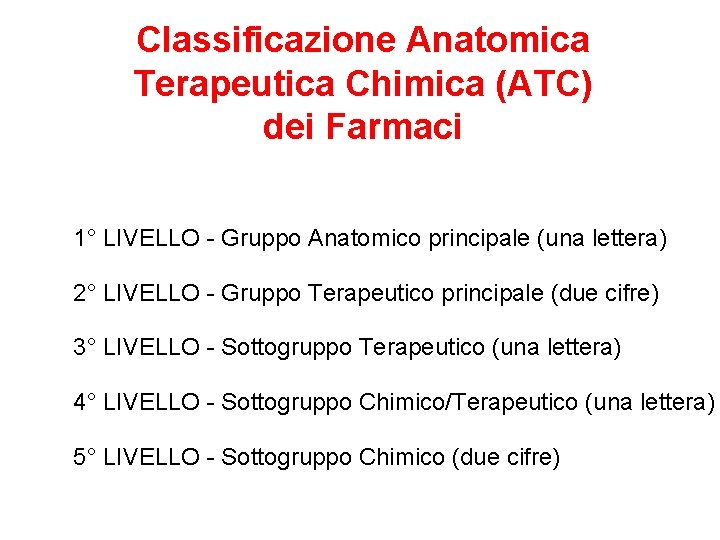 Classificazione Anatomica Terapeutica Chimica (ATC) dei Farmaci

1° LIVELLO - Gruppo Anatomico principale (una lettera)

2° LIVELLO - Gruppo Terapeutico principale (due cifre)

3° LIVELLO - Sottogruppo Terapeutico (una lettera)

4° LIVELLO - Sottogruppo Chimico/Terapeutico (una lettera)

5° LIVELLO - Sottogruppo Chimico (due cifre)